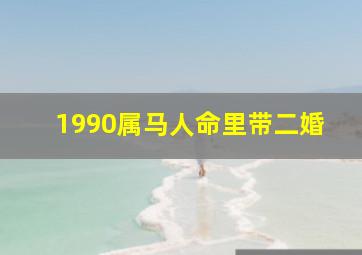 1990属马人命里带二婚